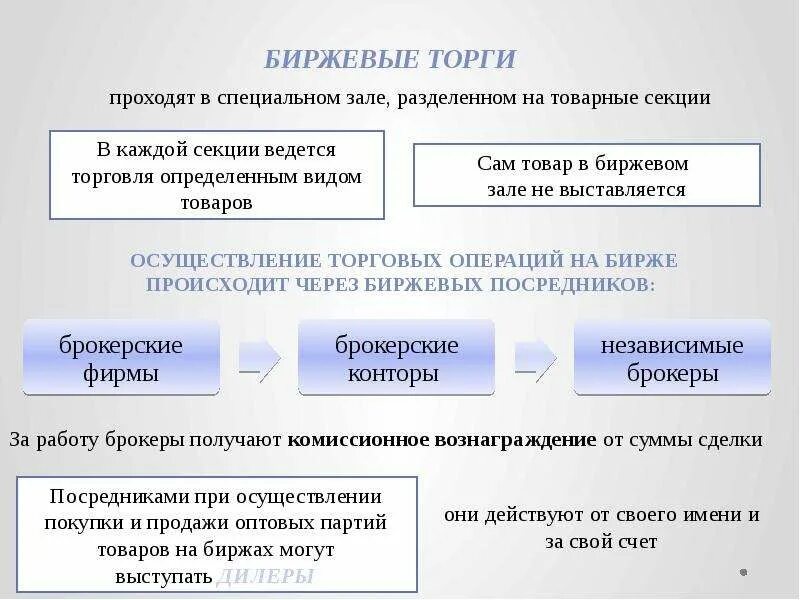 БИРЖЕВЫЕ ТОРГИ

проходят в специальном зале, разделенном на товарные секции

В каждой секции ведется торговля определенным видом товаров

Сам товар в биржевом зале не выставляется

ОСУЩЕСТВЛЕНИЕ ТОРГОВЫХ ОПЕРАЦИЙ НА БИРЖЕ ПРОИСХОДИТ ЧЕРЕЗ БИРЖЕВЫХ ПОСРЕДНИКОВ:

брокерские фирмы

брокерские конторы

независимые брокеры

За работу брокеры получают комиссионное вознаграждение от суммы сделки

Посредниками при осуществлении покупки и продажи оптовых партий товаров на биржах могут выступать ДИЛЕРЫ

они действуют от своего имени и за свой счет